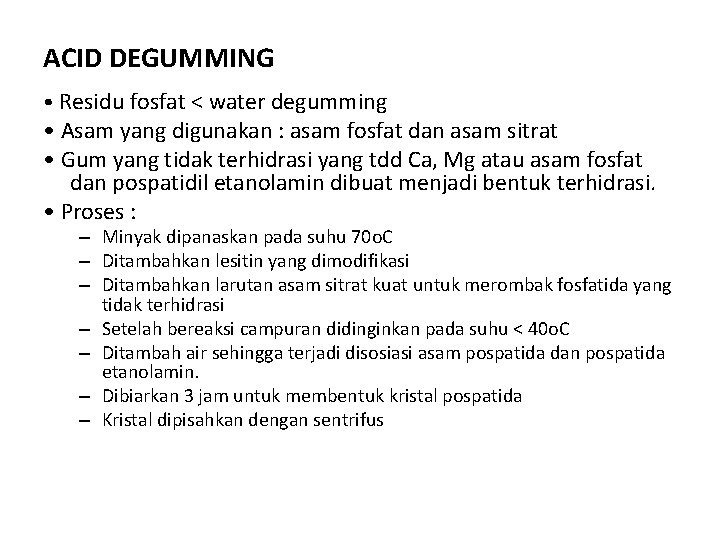 ACID DEGUMMING

• Residu fosfat < water degumming
• Asam yang digunakan : asam fosfat dan asam sitrat
• Gum yang tidak terhidrasi yang tdd Ca, Mg atau asam fosfat dan pospatidil etanolamin dibuat menjadi bentuk terhidrasi.
• Proses :
– Minyak dipanaskan pada suhu 70oC
– Ditambahkan lesitin yang dimodifikasi
– Ditambahkan larutan asam sitrat kuat untuk merombak fosfatida yang tidak terhidrasi
– Setelah bereaksi campuran didinginkan pada suhu < 40oC
– Ditambah air sehingga terjadi disosiasi asam pospatida dan pospatida etanolamin.
– Dibiarkan 3 jam untuk membentuk kristal pospatida
– Kristal dipisahkan dengan sentrifus